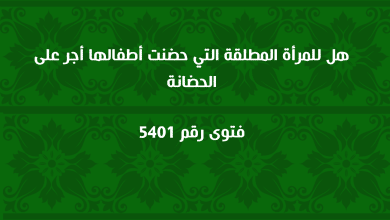 هل للمرأة المطلقة التي حضنت أطفالها أجر على الحضانة

فتوى رقم 5401